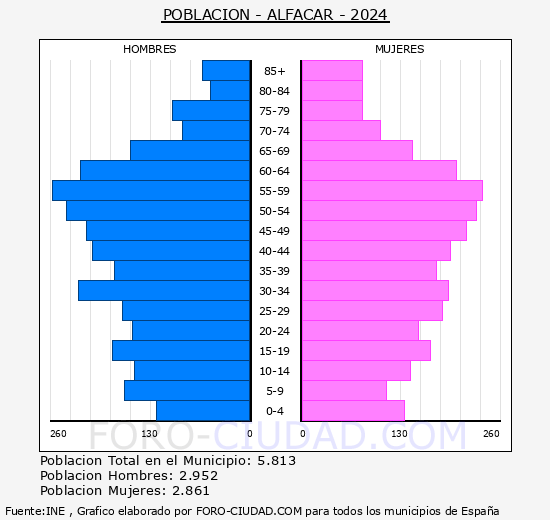 POBLACION - ALFACAR - 2024

HOMBRES

MUJERES

85+
80-84
75-79
70-74
65-69
60-64
55-59
50-54
45-49
40-44
35-39
30-34
25-29
20-24
15-19
10-14
5-9
0-4

260 130 0 0 130 260

FORO-CIUDAD.COM

Poblacion Total en el Municipio: 5.813
Poblacion Hombres: 2.952
Poblacion Mujeres: 2.861

Fuente:INE , Grafico elaborado por FORO-CIUDAD.COM para todos los municipios de España